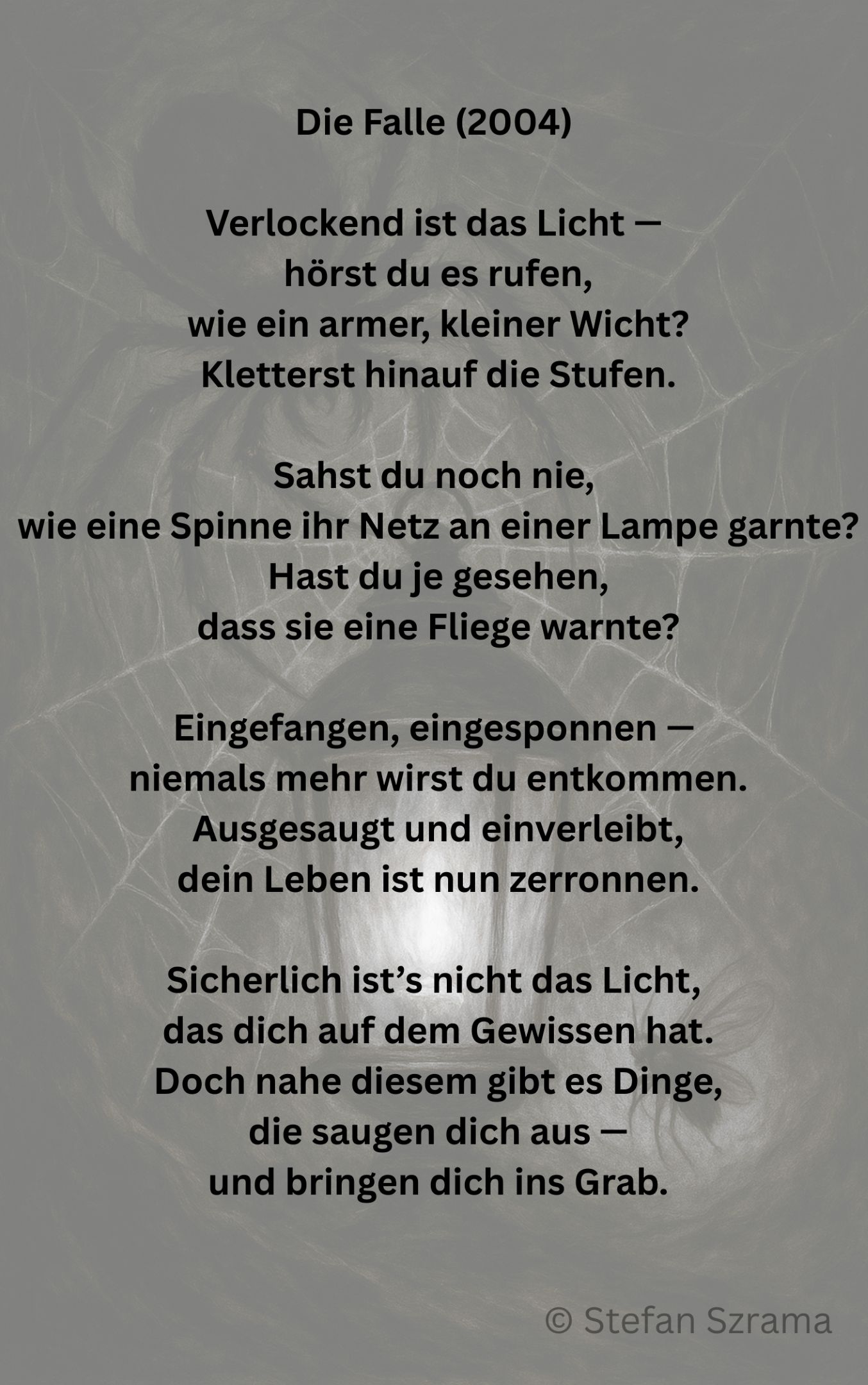 Die Falle (2004)

Verlockend ist das Licht —
hörst du es rufen,
wie ein armer, kleiner Wicht?
Kletterst hinauf die Stufen.

Sahst du noch nie,
wie eine Spinne ihr Netz an einer Lampe garnte?
Hast du je gesehen,
dass sie eine Fliege warnte?

Eingefangen, eingesponnen —
niemals mehr wirst du entkommen.
Ausgesaugt und einverleibt,
dein Leben ist nun zerronnen.

Sicherlich ist's nicht das Licht,
das dich auf dem Gewissen hat.
Doch nahe diesem gibt es Dinge,
die saugen dich aus —
und bringen dich ins Grab.

© Stefan Szrama